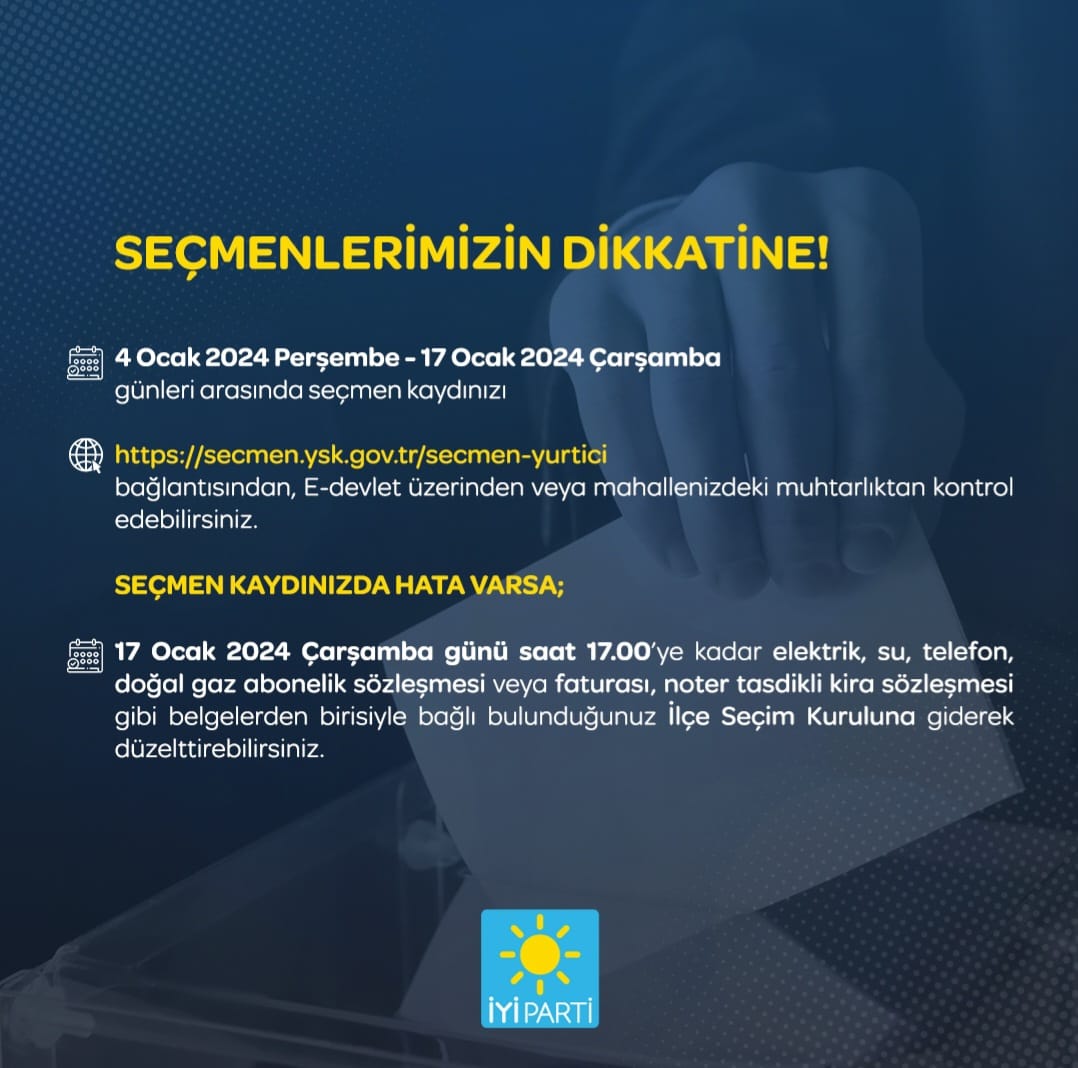 SEÇMENLERİMİZİN DİKKATİNE!

4 Ocak 2024 Perşembe - 17 Ocak 2024 Çarşamba günleri arasında seçmen kaydınızı

https://secmen.ysk.gov.tr/secmen-yurtici bağlantısından, E-devlet üzerinden veya mahallenizdeki muhtarlıktan kontrol edebilirsiniz.

SEÇMEN KAYDINIZDA HATA VARSA;

17 Ocak 2024 Çarşamba günü saat 17.00'ye kadar elektrik, su, telefon, doğal gaz abonelik sözleşmesi veya faturası, noter tasdikli kira sözleşmesi gibi belgelerden birisiyle bağlı bulunduğunuz İlçe Seçim Kuruluna giderek düzelttirebilirsiniz.

İYİ PARTİ